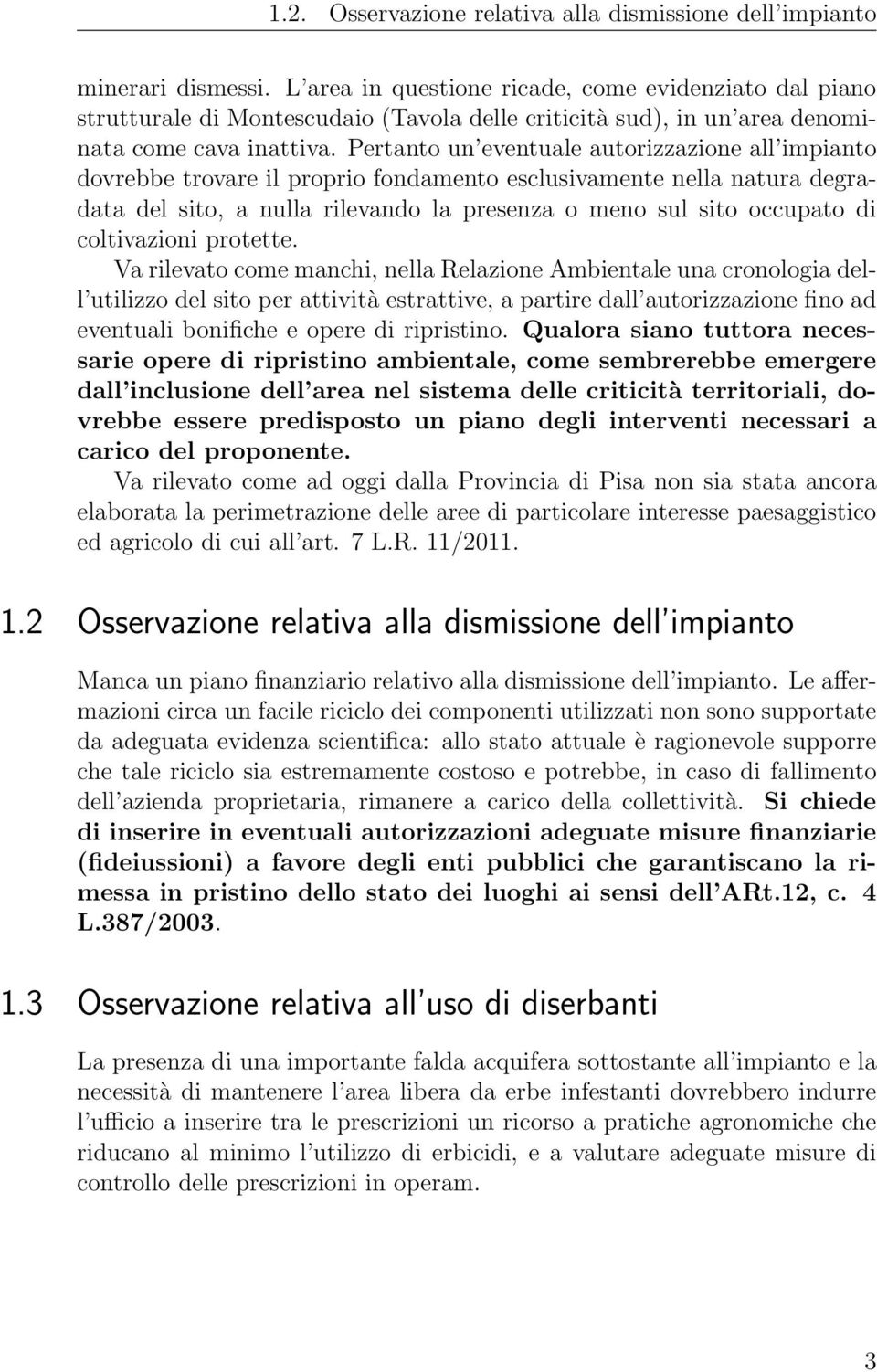 1.2. Osservazione relativa alla dismissione dell'impianto

minerari dismessi. L'area in questione ricade, come evidenziato dal piano strutturale di Montescudaio (Tavola delle criticità sud), in un'area denominata come cava inattiva. Pertanto un'eventuale autorizzazione all'impianto dovrebbe trovare il proprio fondamento esclusivamente nella natura degradata del sito, a nulla rilevando la presenza o meno sul sito occupato di coltivazioni protette.

Va rilevato come manchi, nella Relazione Ambientale una cronologia dell'utilizzo del sito per attività estrattive, a partire dall'autorizzazione fino ad eventuali bonifiche e opere di ripristino. Qualora siano tuttora necessarie opere di ripristino ambientale, come sembrerebbe emergere dall'inclusione dell'area nel sistema delle criticità territoriali, dovrebbe essere predisposto un piano degli interventi necessari a carico del proponente.

Va rilevato come ad oggi dalla Provincia di Pisa non sia stata ancora elaborata la perimetrazione delle aree di particolare interesse paesaggistico ed agricolo di cui all'art. 7 L.R. 11/2011.

1.2 Osservazione relativa alla dismissione dell'impianto

Manca un piano finanziario relativo alla dismissione dell'impianto. Le affermazioni circa un facile riciclo dei componenti utilizzati non sono supportate da adeguata evidenza scientifica: allo stato attuale è ragionevole supporre che tale riciclo sia estremamente costoso e potrebbe, in caso di fallimento dell'azienda proprietaria, rimanere a carico della collettività. Si chiede di inserire in eventuali autorizzazioni adeguate misure finanziarie (fideiussioni) a favore degli enti pubblici che garantiscano la rimessa in pristino dello stato dei luoghi ai sensi dell'ARt.12, c. 4 L.387/2003.

1.3 Osservazione relativa all'uso di diserbanti

La presenza di una importante falda acquifera sottostante all'impianto e la necessità di mantenere l'area libera da erbe infestanti dovrebbero indurre l'ufficio a inserire tra le prescrizioni un ricorso a pratiche agronomiche che riducano al minimo l'utilizzo di erbicidi, e a valutare adeguate misure di controllo delle prescrizioni in operam.

3